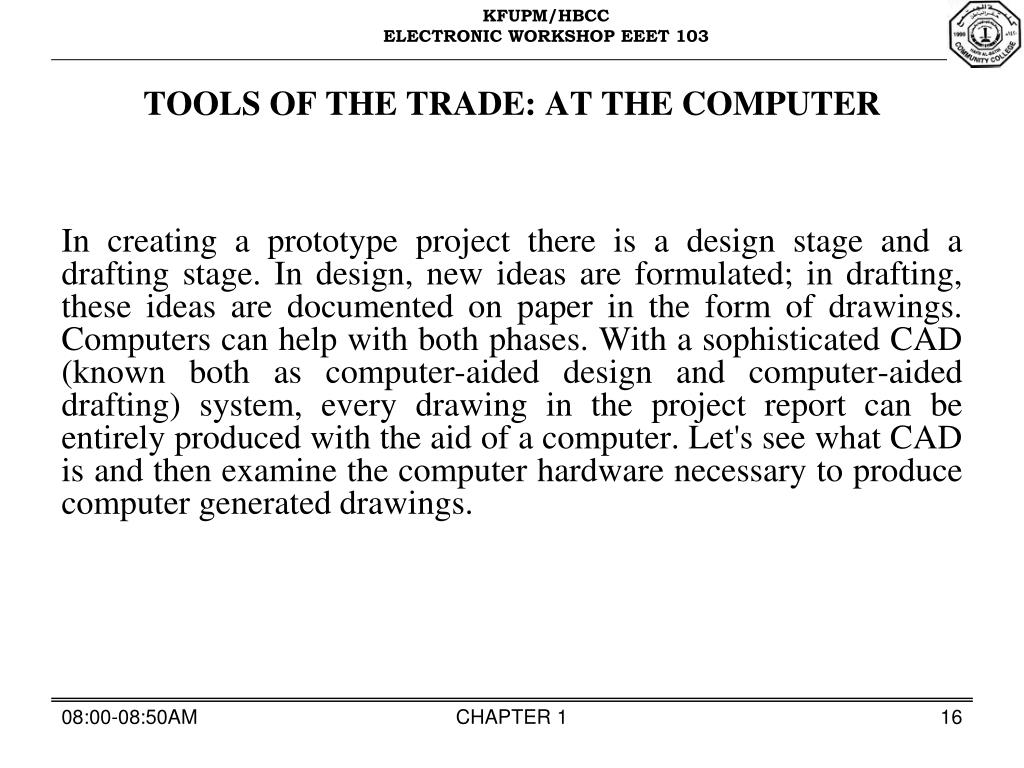 KFUPM/HBCC
ELECTRONIC WORKSHOP EEET 103

COMMUNITY COLLEGE

TOOLS OF THE TRADE: AT THE COMPUTER

In creating a prototype project there is a design stage and a drafting stage. In design, new ideas are formulated; in drafting, these ideas are documented on paper in the form of drawings. Computers can help with both phases. With a sophisticated CAD (known both as computer-aided design and computer-aided drafting) system, every drawing in the project report can be entirely produced with the aid of a computer. Let's see what CAD is and then examine the computer hardware necessary to produce computer generated drawings.

08:00-08:50AM

CHAPTER 1

16